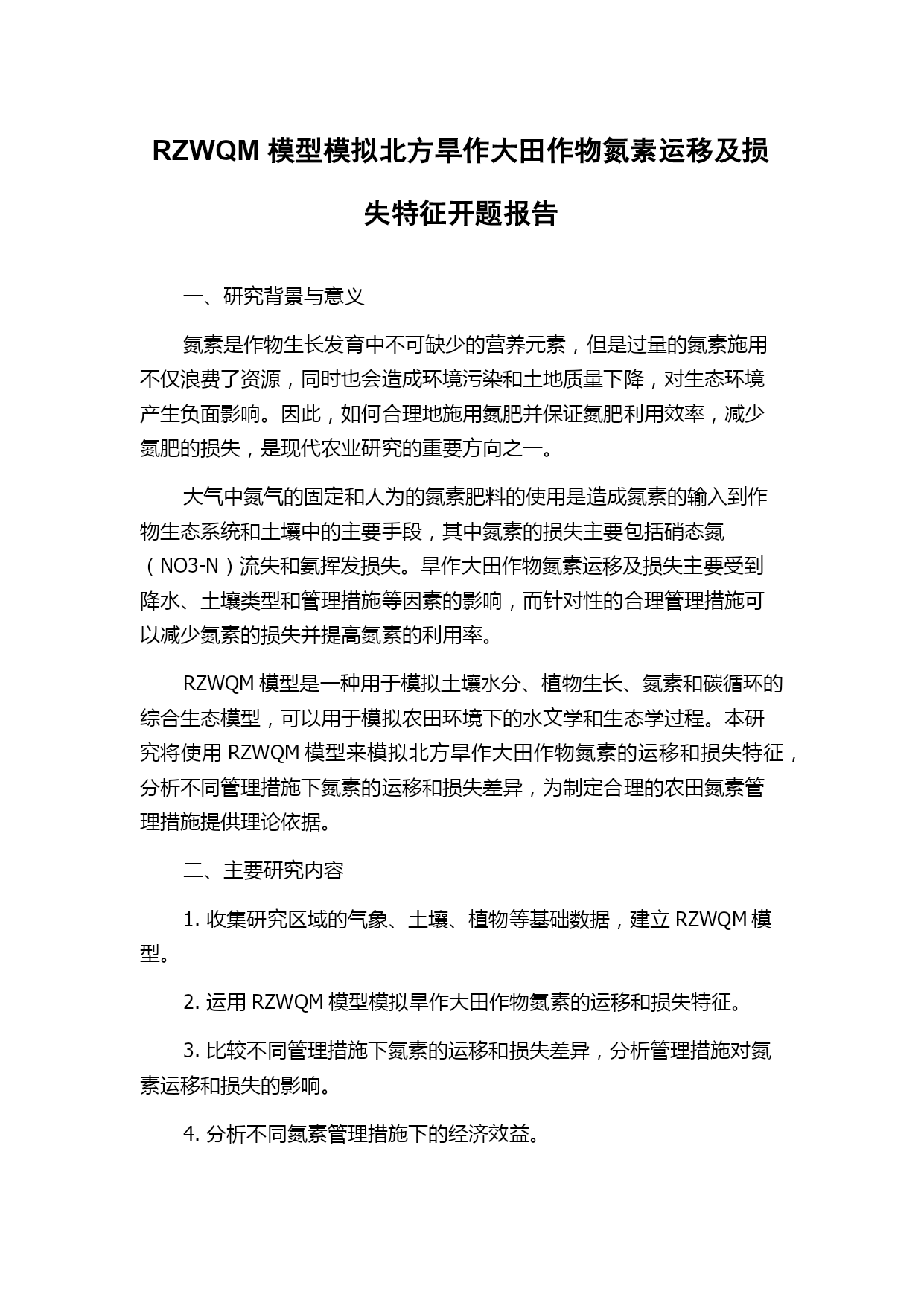 RZWQM 模型模拟北方旱作大田作物氮素运移及损失特征开题报告

一、研究背景与意义

氮素是作物生长发育中不可缺少的营养元素，但是过量的氮素施用不仅浪费了资源，同时也会造成环境污染和土地质量下降，对生态环境产生负面影响。因此，如何合理地施用氮肥并保证氮肥利用效率，减少氮肥的损失，是现代农业研究的重要方向之一。

大气中氮气的固定和人为的氮素肥料的使用是造成氮素的输入到作物生态系统和土壤中的主要手段，其中氮素的损失主要包括硝态氮（NO3-N）流失和氨挥发损失。旱作大田作物氮素运移及损失主要受到降水、土壤类型和管理措施等因素的影响，而针对性的合理管理措施可以减少氮素的损失并提高氮素的利用率。

RZWQM 模型是一种用于模拟土壤水分、植物生长、氮素和碳循环的综合生态模型，可以用于模拟农田环境下的水文学和生态学过程。本研究将使用 RZWQM 模型来模拟北方旱作大田作物氮素的运移和损失特征，分析不同管理措施下氮素的运移和损失差异，为制定合理的农田氮素管理措施提供理论依据。

二、主要研究内容

1. 收集研究区域的气象、土壤、植物等基础数据，建立 RZWQM 模型。

2. 运用 RZWQM 模型模拟旱作大田作物氮素的运移和损失特征。

3. 比较不同管理措施下氮素的运移和损失差异，分析管理措施对氮素运移和损失的影响。

4. 分析不同氮素管理措施下的经济效益。